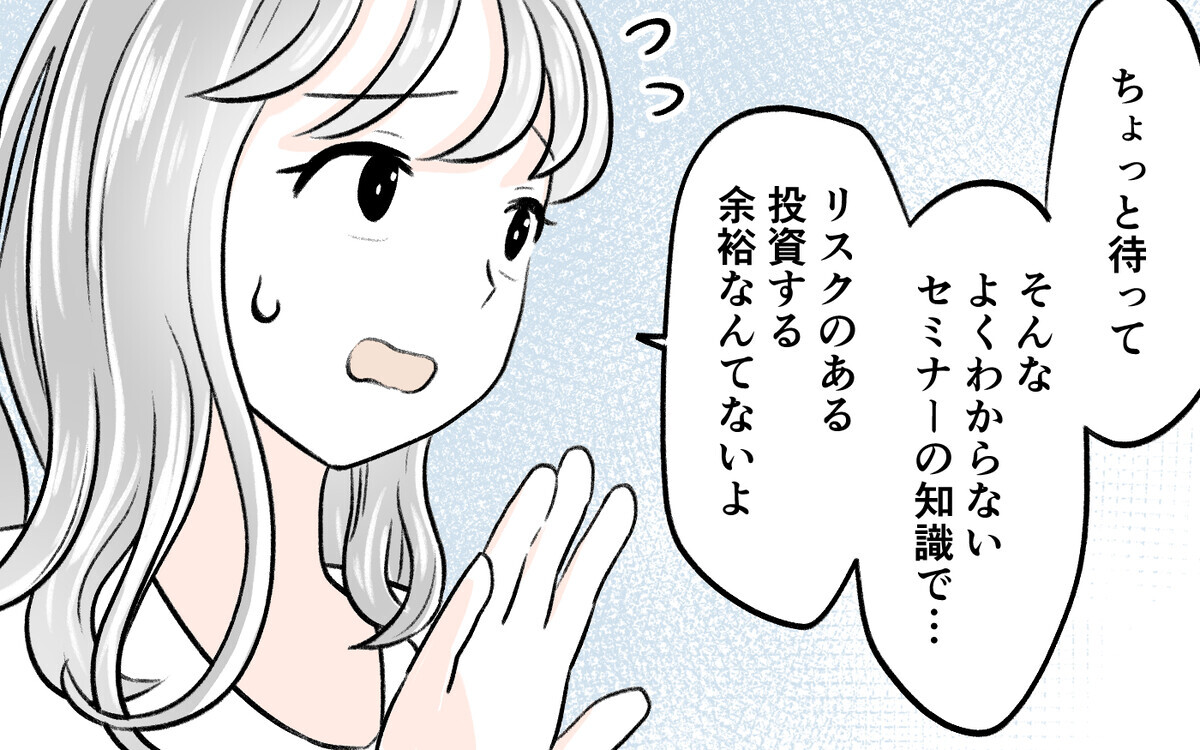 ちょっと待って

そんな
よくわからない
セミナーの知識で…
リスクのある
投資する
余裕なんてないよ